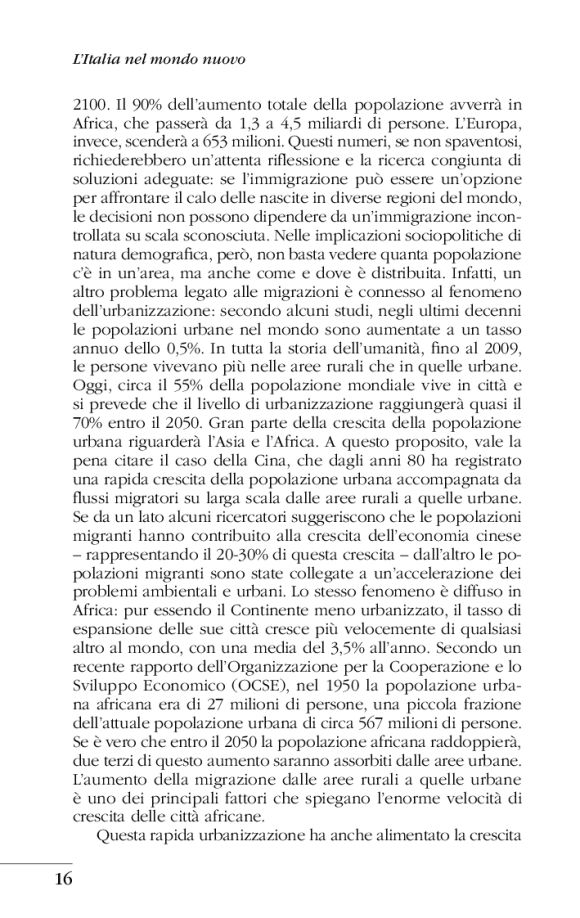 L'Italia nel mondo nuovo

2100. Il 90% dell'aumento totale della popolazione avverrà in Africa, che passerà da 1,3 a 4,5 miliardi di persone. L'Europa, invece, scenderà a 653 milioni. Questi numeri, se non spaventosi, richiederebbero un'attenta riflessione e la ricerca congiunta di soluzioni adeguate: se l'immigrazione può essere un'opzione per affrontare il calo delle nascite in diverse regioni del mondo, le decisioni non possono dipendere da un'immigrazione incontrollata su scala sconosciuta. Nelle implicazioni sociopolitiche di natura demografica, però, non basta vedere quanta popolazione c'è in un'area, ma anche come e dove è distribuita. Infatti, un altro problema legato alle migrazioni è connesso al fenomeno dell'urbanizzazione: secondo alcuni studi, negli ultimi decenni le popolazioni urbane nel mondo sono aumentate a un tasso annuo dello 0,5%. In tutta la storia dell'umanità, fino al 2009, le persone vivevano più nelle aree rurali che in quelle urbane. Oggi, circa il 55% della popolazione mondiale vive in città e si prevede che il livello di urbanizzazione raggiungerà quasi il 70% entro il 2050. Gran parte della crescita della popolazione urbana riguarderà l'Asia e l'Africa. A questo proposito, vale la pena citare il caso della Cina, che dagli anni 80 ha registrato una rapida crescita della popolazione urbana accompagnata da flussi migratori su larga scala dalle aree rurali a quelle urbane. Se da un lato alcuni ricercatori suggeriscono che le popolazioni migranti hanno contribuito alla crescita dell'economia cinese – rappresentando il 20-30% di questa crescita – dall'altro le popolazioni migranti sono state collegate a un'accelerazione dei problemi ambientali e urbani. Lo stesso fenomeno è diffuso in Africa: pur essendo il Continente meno urbanizzato, il tasso di espansione delle sue città cresce più velocemente di qualsiasi altro al mondo, con una media del 3,5% all'anno. Secondo un recente rapporto dell'Organizzazione per la Cooperazione e lo Sviluppo Economico (OCSE), nel 1950 la popolazione urbana africana era di 27 milioni di persone, una piccola frazione dell'attuale popolazione urbana di circa 567 milioni di persone. Se è vero che entro il 2050 la popolazione africana raddoppierà, due terzi di questo aumento saranno assorbiti dalle aree urbane. L'aumento della migrazione dalle aree rurali a quelle urbane è uno dei principali fattori che spiegano l'enorme velocità di crescita delle città africane.

Questa rapida urbanizzazione ha anche alimentato la crescita

16